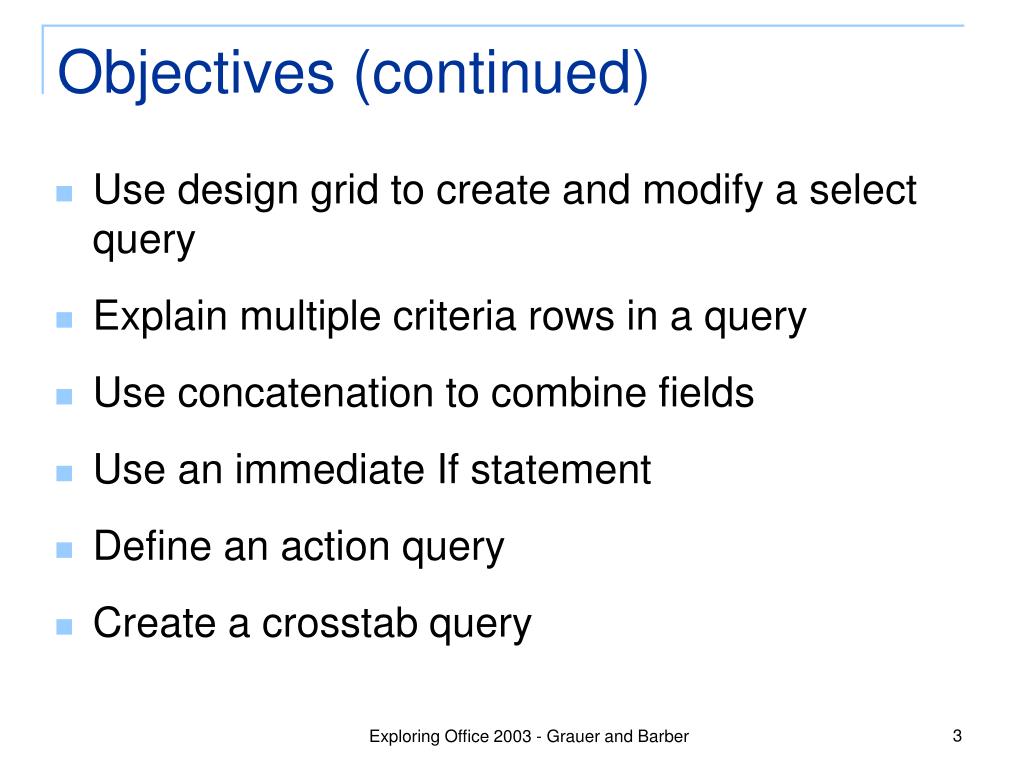 Objectives (continued)

Use design grid to create and modify a select query

Explain multiple criteria rows in a query

Use concatenation to combine fields

Use an immediate If statement

Define an action query

Create a crosstab query

Exploring Office 2003 - Grauer and Barber

3